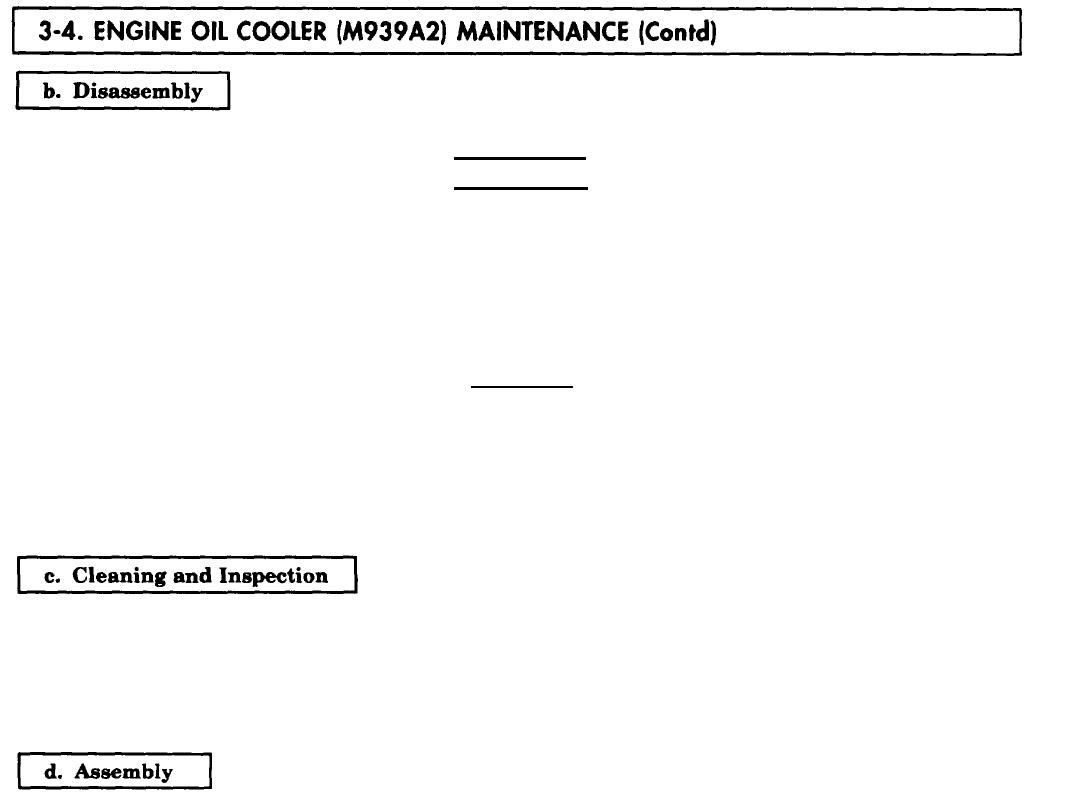 3-4. ENGINE OIL COOLER (M939A2) MAINTENANCE (Contd)

b. Disassembly

c. Cleaning and Inspection

d. Assembly